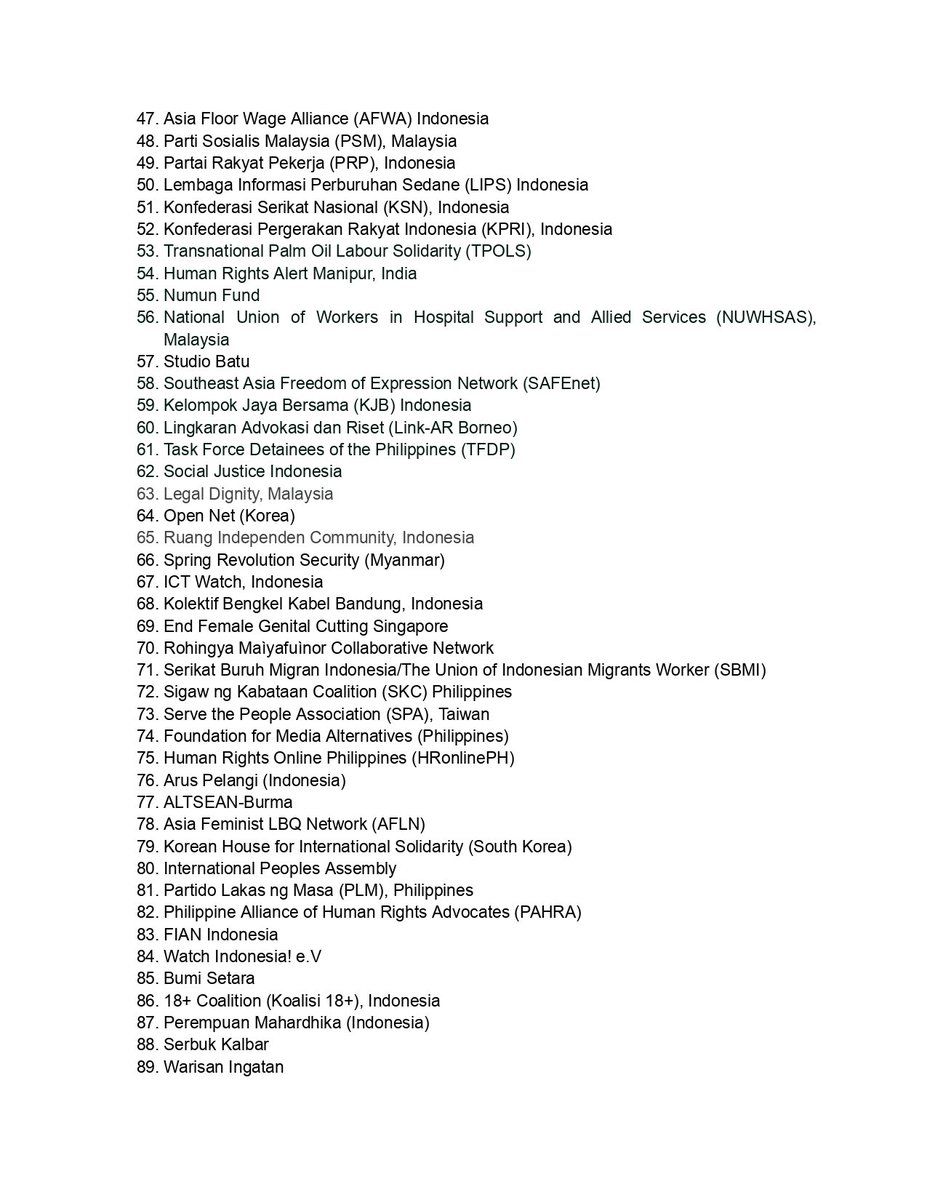 47. Asia Floor Wage Alliance (AFWA) Indonesia
48. Parti Sosialis Malaysia (PSM), Malaysia
49. Partai Rakyat Pekerja (PRP), Indonesia
50. Lembaga Informasi Perburuhan Sedane (LIPS) Indonesia
51. Konfederasi Serikat Nasional (KSN), Indonesia
52. Konfederasi Pergerakan Rakyat Indonesia (KPRI), Indonesia
53. Transnational Palm Oil Labour Solidarity (TPOLS)
54. Human Rights Alert Manipur, India
55. Numun Fund
56. National Union of Workers in Hospital Support and Allied Services (NUWHSAS), Malaysia
57. Studio Batu
58. Southeast Asia Freedom of Expression Network (SAFEnet)
59. Kelompok Jaya Bersama (KJB) Indonesia
60. Lingkaran Advokasi dan Riset (Link-AR Borneo)
61. Task Force Detainees of the Philippines (TFDP)
62. Social Justice Indonesia
63. Legal Dignity, Malaysia
64. Open Net (Korea)
65. Ruang Independen Community, Indonesia
66. Spring Revolution Security (Myanmar)
67. ICT Watch, Indonesia
68. Kolektif Bengkel Kabel Bandung, Indonesia
69. End Female Genital Cutting Singapore
70. Rohingya Maìyafuìnor Collaborative Network
71. Serikat Buruh Migran Indonesia/The Union of Indonesian Migrants Worker (SBMI)
72. Sigaw ng Kabataan Coalition (SKC) Philippines
73. Serve the People Association (SPA), Taiwan
74. Foundation for Media Alternatives (Philippines)
75. Human Rights Online Philippines (HRonlinePH)
76. Arus Pelangi (Indonesia)
77. ALTSEAN-Burma
78. Asia Feminist LBQ Network (AFLN)
79. Korean House for International Solidarity (South Korea)
80. International Peoples Assembly
81. Partido Lakas ng Masa (PLM), Philippines
82. Philippine Alliance of Human Rights Advocates (PAHRA)
83. FIAN Indonesia
84. Watch Indonesia! e.V
85. Bumi Setara
86. 18+ Coalition (Koalisi 18+), Indonesia
87. Perempuan Mahardhika (Indonesia)
88. Serbuk Kalbar
89. Warisan Ingatan